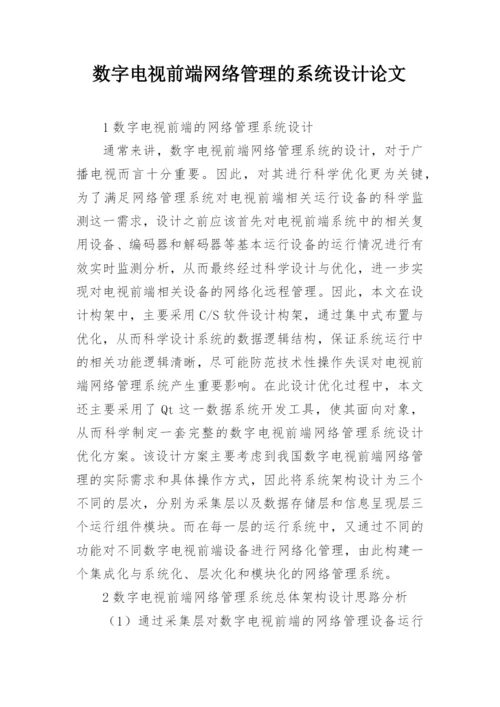 数字电视前端网络管理的系统设计论文

1 数字电视前端的网络管理系统设计

通常来讲，数字电视前端网络管理系统的设计，对于广播电视而言十分重要。因此，对其进行科学优化更为关键，为了满足网络管理系统对电视前端相关运行设备的科学监测这一需求，设计之前应该首先对电视前端系统中的相关复用设备、编码器和解码器等基本运行设备的运行情况进行有效实时监测分析，从而最终经过科学设计与优化，进一步实现对电视前端相关设备的网络化远程管理。因此，本文在设计构架中，主要采用 C/S 软件设计构架，通过集中式布置与优化，从而科学设计系统的数据逻辑结构，保证系统运行中的相关功能逻辑清晰，尽可能防范技术性操作失误对电视前端网络管理系统产生重要影响。在此设计优化过程中，本文还主要采用了 Qt 这一数据系统开发工具，使其面向对象，从而科学制定一套完整的数字电视前端网络管理系统设计优化方案。该设计方案主要考虑到我国数字电视前端网络管理的实际需求和具体操作方式，因此将系统架构设计为三个不同的层次，分别为采集层以及数据存储层和信息呈现层三个运行组件模块。而在每一层的运行系统中，又通过不同的功能对不同数字电视前端设备进行网络化管理，由此构建一个集成化与系统化、层次化和模块化的网络管理系统。

2 数字电视前端网络管理系统总体架构设计思路分析

（1）通过采集层对数字电视前端的网络管理设备运行